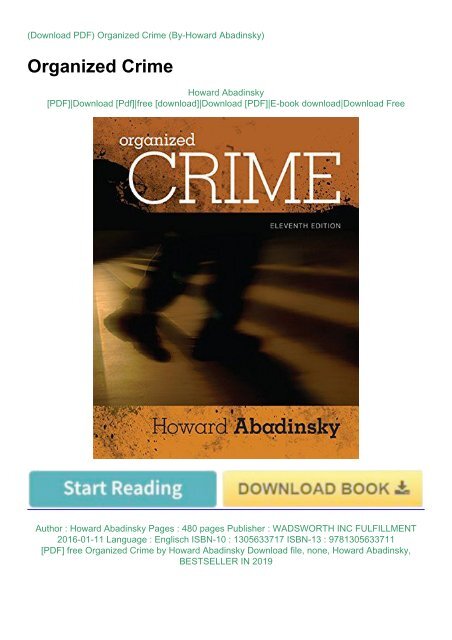 (Download PDF) Organized Crime (By-Howard Abadinsky)

Organized Crime

Howard Abadinsky
[PDF]|Download [Pdf]|free [download]|Download [PDF]|E-book download|Download Free

organized
CRIME
ELEVENTH EDITION

Howard Abadinsky

Start Reading

DOWNLOAD BOOK

Author : Howard Abadinsky Pages : 480 pages Publisher : WADSWORTH INC FULFILLMENT 2016-01-11 Language : Englisch ISBN-10 : 1305633717 ISBN-13 : 9781305633711 [PDF] free Organized Crime by Howard Abadinsky Download file, none, Howard Abadinsky, BESTSELLER IN 2019